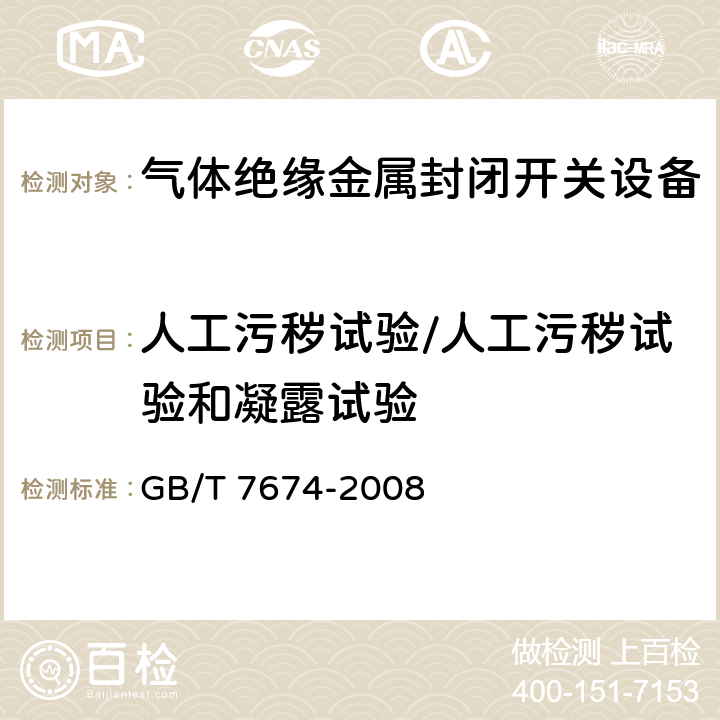 MA CNAS AC ilac-MRA

检测对象：气体绝缘金属封闭开关设备

检测项目：人工污秽试验/人工污秽试验和凝露试验

检测标准：GB/T 7674-2008

百检
Baijiantest.com

做检测 上百检
400-151-7153